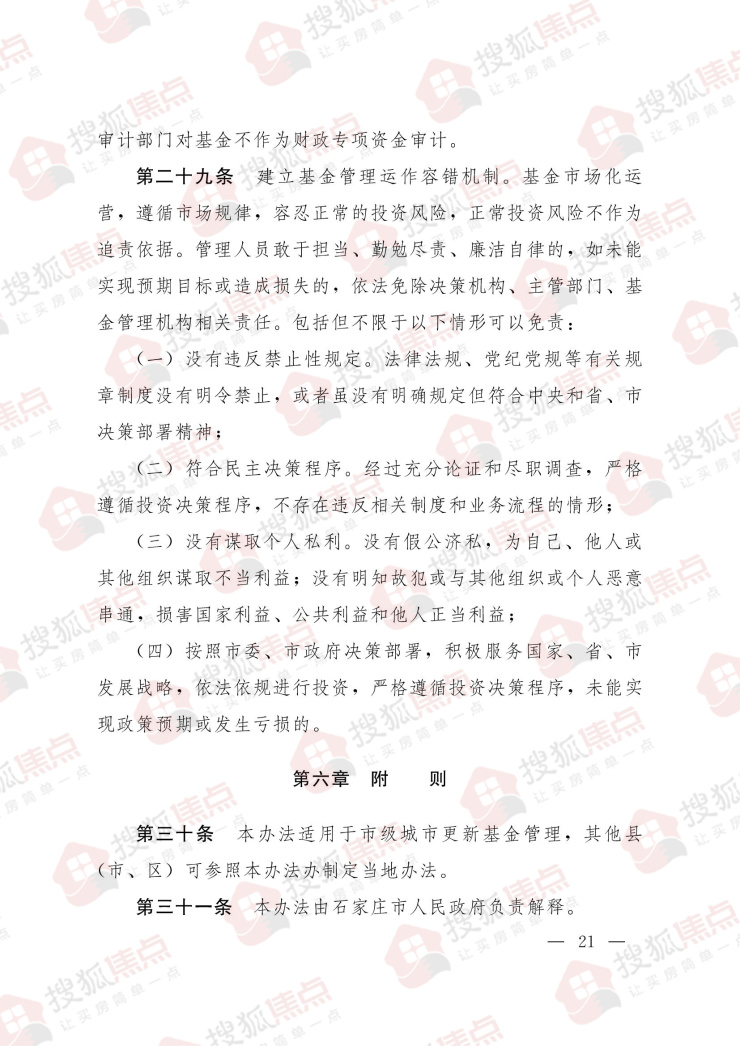 审计部门对基金不作为财政专项资金审计。

第二十九条 建立基金管理运作容错机制。基金市场化运营，遵循市场规律，容忍正常的投资风险，正常投资风险不作为追责依据。管理人员敢于担当、勤勉尽责、廉洁自律的，如未能实现预期目标或造成损失的，依法免除决策机构、主管部门、基金管理机构相关责任。包括但不限于以下情形可以免责：

（一）没有违反禁止性规定。法律法规、党纪党规等有关规章制度没有明令禁止，或者虽没有明确规定但符合中央和省、市决策部署精神；

（二）符合民主决策程序。经过充分论证和尽职调查，严格遵循投资决策程序，不存在违反相关制度和业务流程的情形；

（三）没有谋取个人私利。没有假公济私，为自己、他人或其他组织谋取不当利益；没有明知故犯或与其他组织或个人恶意串通，损害国家利益、公共利益和他人正当利益；

（四）按照市委、市政府决策部署，积极服务国家、省、市发展战略，依法依规进行投资，严格遵循投资决策程序，未能实现政策预期或发生亏损的。

第六章 附 则

第三十条 本办法适用于市级城市更新基金管理，其他县（市、区）可参照本办法办制定当地办法。

第三十一条 本办法由石家庄市人民政府负责解释。

— 21 —

搜狐焦点
让买房简单一点